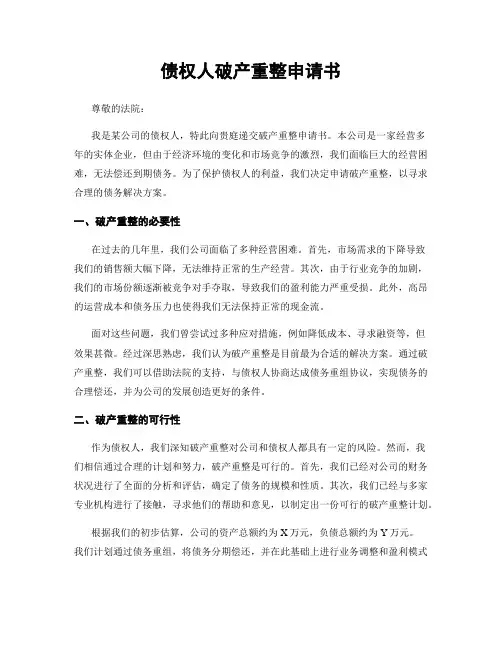 债权人破产重整申请书

尊敬的法院：

我是某公司的债权人，特此向贵庭递交破产重整申请书。本公司是一家经营多年的实体企业，但由于经济环境的变化和市场竞争的激烈，我们面临巨大的经营困难，无法偿还到期债务。为了保护债权人的利益，我们决定申请破产重整，以寻求合理的债务解决方案。

一、破产重整的必要性

在过去的几年里，我们公司面临了多种经营困难。首先，市场需求的下降导致我们的销售额大幅下降，无法维持正常的生产经营。其次，由于行业竞争的加剧，我们的市场份额逐渐被竞争对手夺取，导致我们的盈利能力严重受损。此外，高昂的运营成本和债务压力也使得我们无法保持正常的现金流。

面对这些问题，我们曾尝试过多种应对措施，例如降低成本、寻求融资等，但效果甚微。经过深思熟虑，我们认为破产重整是目前最为合适的解决方案。通过破产重整，我们可以借助法院的支持，与债权人协商达成债务重组协议，实现债务的合理偿还，并为公司的发展创造更好的条件。

二、破产重整的可行性

作为债权人，我们深知破产重整对公司和债权人都具有一定的风险。然而，我们相信通过合理的计划和努力，破产重整是可行的。首先，我们已经对公司的财务状况进行了全面的分析和评估，确定了债务的规模和性质。其次，我们已经与多家专业机构进行了接触，寻求他们的帮助和意见，以制定出一份可行的破产重整计划。

根据我们的初步估算，公司的资产总额约为X万元，负债总额约为Y万元。我们计划通过债务重组，将债务分期偿还，并在此基础上进行业务调整和盈利模式